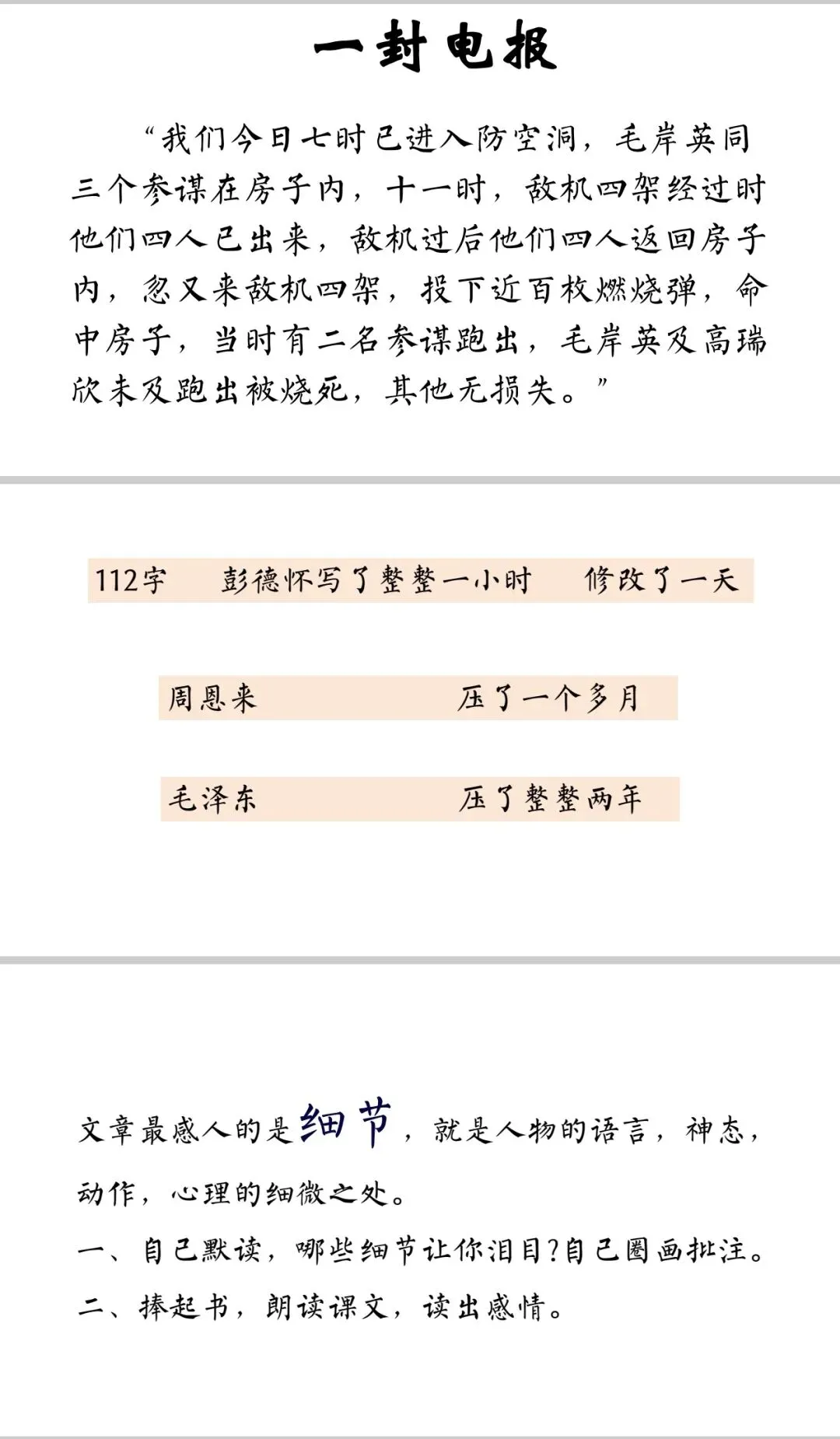 一封电报

“我们今日七时已进入防空洞，毛岸英同三个参谋在房子内，十一时，敌机四架经过时他们四人已出来，敌机过后他们四人返回房子内，忽又来敌机四架，投下近百枚燃烧弹，命中房子，当时有二名参谋跑出，毛岸英及高瑞欣未及跑出被烧死，其他无损失。”

112字 彭德怀写了整整一小时 修改了一天

周恩来 压了一个多月

毛泽东 压了整整两年

文章最感人的是细节，就是人物的语言，神态，动作，心理的细微之处。

一、自己默读，哪些细节让你泪目?自己圈画批注。

二、捧起书，朗读课文，读出感情。